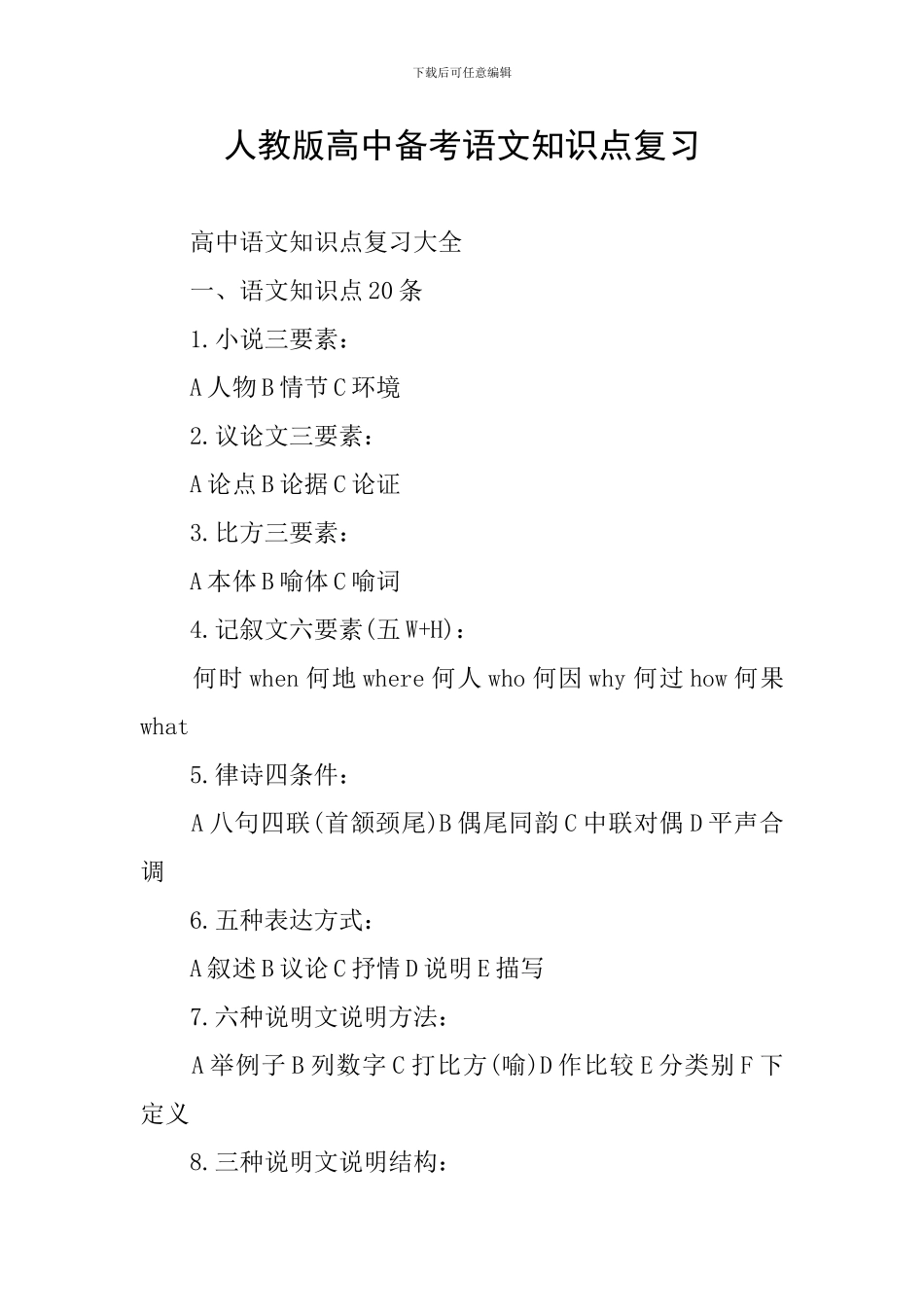 下载后可任意编辑

人教版高中备考语文知识点复习

高中语文知识点复习大全

一、语文知识点20条

1.小说三要素：

A人物B情节C环境

2.议论文三要素：

A论点B论据C论证

3.比方三要素：

A本体B喻体C喻词

4.记叙文六要素(五W+H)：

何时when何地where何人who何因why何过how何果what

5.律诗四条件：

A八句四联(首颔颈尾)B偶尾同韵C中联对偶D平声合调

6.五种表达方式：

A叙述B议论C抒情D说明E描写

7.六种说明文说明方法：

A举例子B列数字C打比方(喻)D作比较E分类别F下定义

8.三种说明文说明结构：